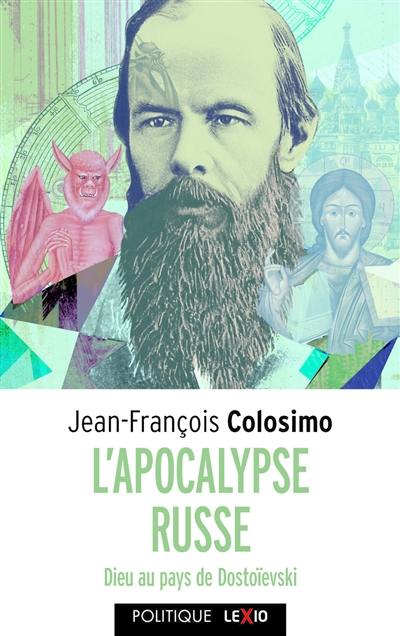 Jean-François Colosimo

L'APOCALYPSE RUSSE

Dieu au pays de Dostoïevski

POLITIQUE LEXIO